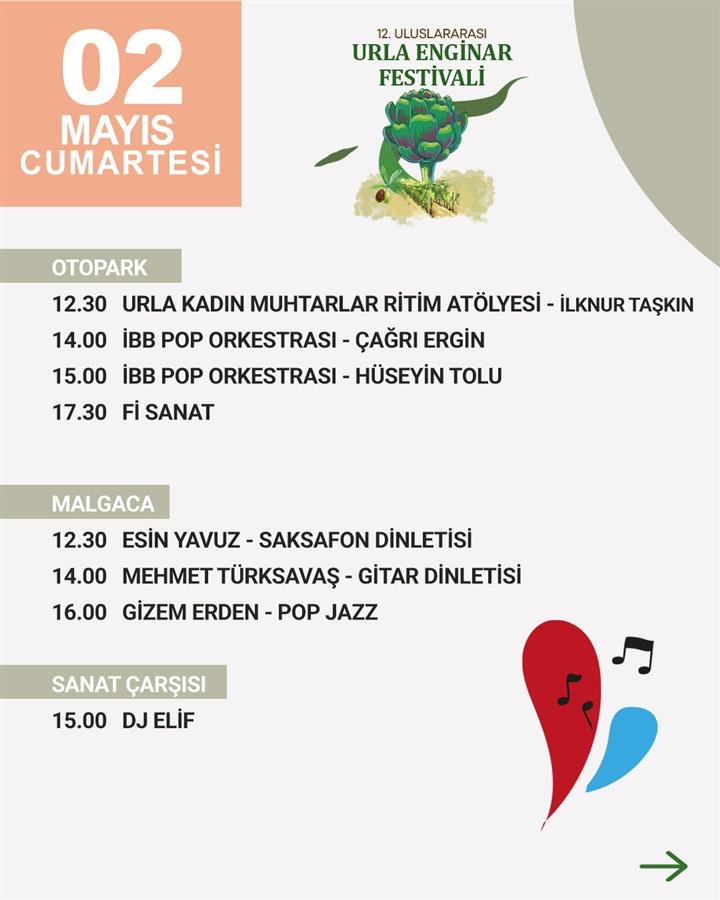 02
MAYIS
CUMARTESİ

12. ULUSLARARASI
URLA ENGİNAR
FESTİVALİ

OTOPARK

12.30 URLA KADIN MUHTARLAR RİTİM ATÖLYESİ - İLKNUR TAŞKIN
14.00 İBB POP ORKESTRASI - ÇAĞRI ERGİN
15.00 İBB POP ORKESTRASI - HÜSEYİN TOLU
17.30 Fİ SANAT

MALGACA

12.30 ESİN YAVUZ - SAKSAFON DİNLETİSİ
14.00 MEHMET TÜRKSAVAŞ - GİTAR DİNLETİSİ
16.00 GİZEM ERDEN - POP JAZZ

SANAT ÇARŞISI

15.00 DJ ELİF